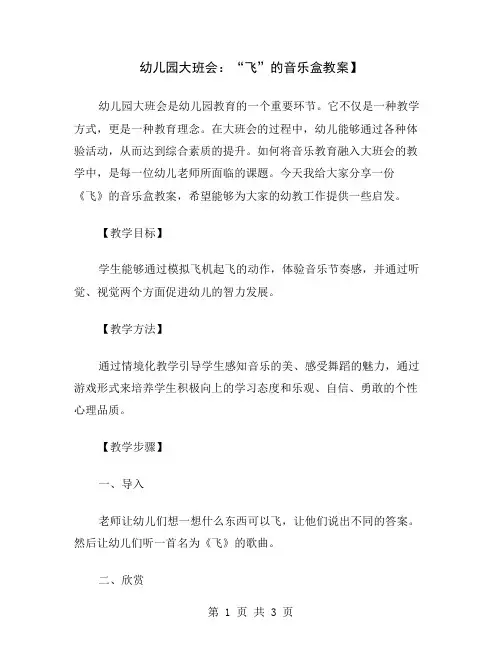 幼儿园大班会：“飞”的音乐盒教案】

幼儿园大班会是幼儿园教育的一个重要环节。它不仅是一种教学方式，更是一种教育理念。在大班会的过程中，幼儿能够通过各种体验活动，从而达到综合素质的提升。如何将音乐教育融入大班会的教学中，是每一位幼儿老师所面临的课题。今天我给大家分享一份《飞》的音乐盒教案，希望能够为大家的幼教工作提供一些启发。

【教学目标】

学生能够通过模拟飞机起飞的动作，体验音乐节奏感，并通过听觉、视觉两个方面促进幼儿的智力发展。

【教学方法】

通过情境化教学引导学生感知音乐的美、感受舞蹈的魅力，通过游戏形式来培养学生积极向上的学习态度和乐观、自信、勇敢的个性心理品质。

【教学步骤】

一、导入

老师让幼儿们想一想什么东西可以飞，让他们说出不同的答案。然后让幼儿们听一首名为《飞》的歌曲。

二、欣赏

第 1 页 共 3 页